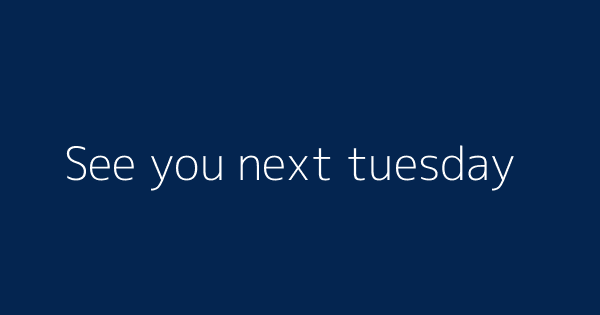 See you next tuesday